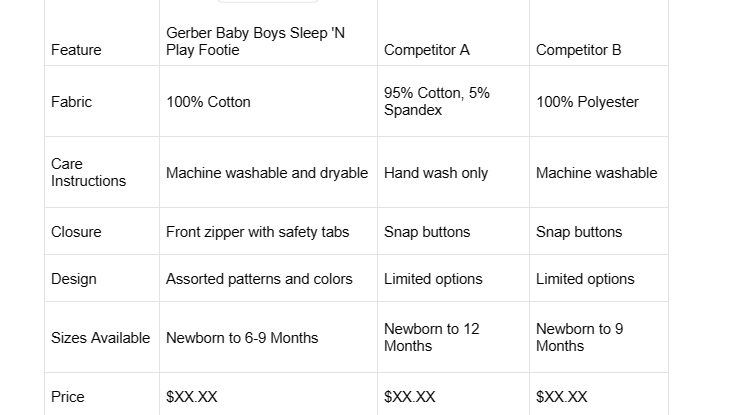 | Feature | Gerber Baby Boys Sleep 'N Play Footie | Competitor A | Competitor B |
|---|---|---|---|
| Fabric | 100% Cotton | 95% Cotton, 5% Spandex | 100% Polyester |
| Care Instructions | Machine washable and dryable | Hand wash only | Machine washable |
| Closure | Front zipper with safety tabs | Snap buttons | Snap buttons |
| Design | Assorted patterns and colors | Limited options | Limited options |
| Sizes Available | Newborn to 6-9 Months | Newborn to 12 Months | Newborn to 9 Months |
| Price | \$XX.XX | \$XX.XX | \$XX.XX |